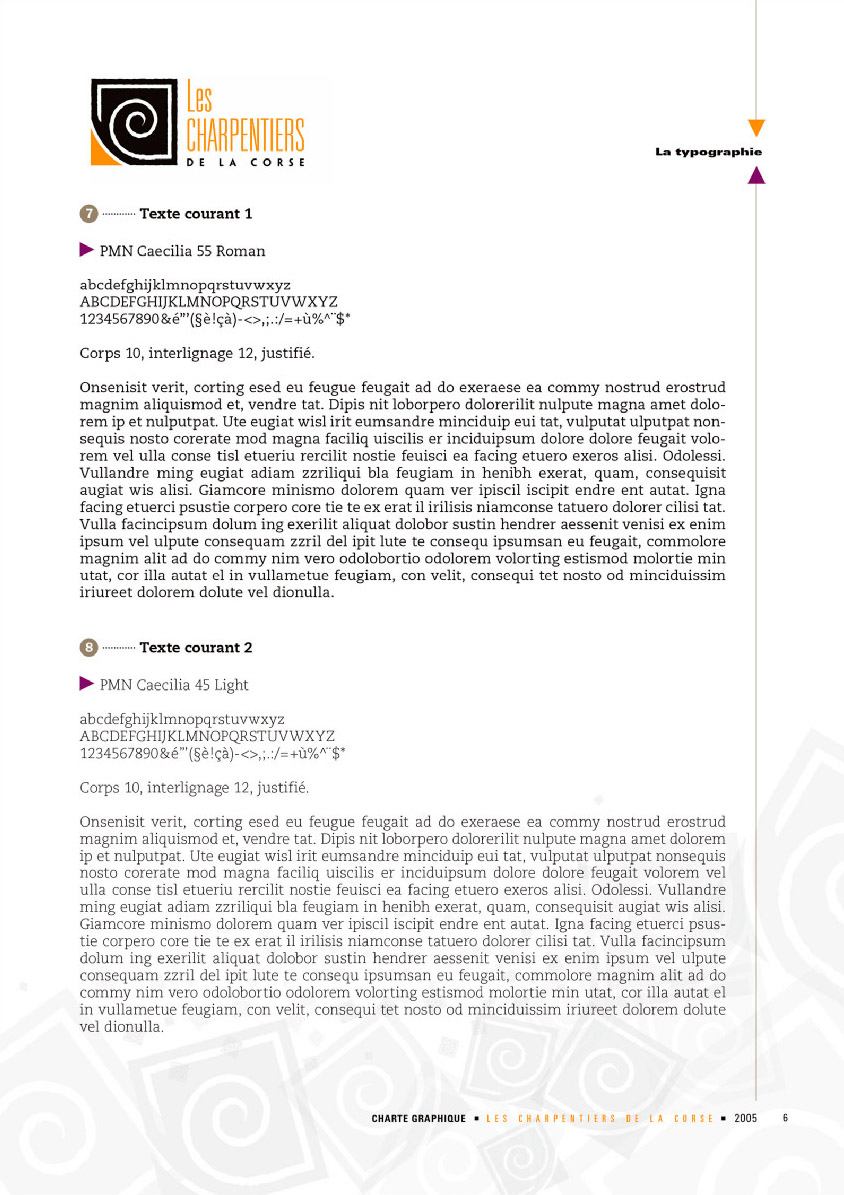 Les
CHARPENTIERS
DE LA CORSE

La typographie

7 Texte courant 1

PMN Caecilia 55 Roman

abcdefghijklmnopqrstuvwxyz
ABCDEFGHIJKLMNOPQRSTUVWXYZ
1234567890&é"'(§è!çà)-<>,;.:/=+ù%^¨$*

Corps 10, interlignage 12, justifié.

Onsenisit verit, corting esed eu feugue feugait ad do exeraese ea commy nostrud erostrud magnim aliquismod et, vendre tat. Dipis nit loborpero dolorerilit nulpute magna amet dolorem ip et nulputpat. Ute eugiat wisl irit eumsandre minciduip eui tat, vulputat ulputpat nonsequis nosto corerate mod magna faciliq uiscilis er inciduipsum dolore dolore feugait volorem vel ulla conse tisl etueriu rercilit nostie feuisci ea facing etuero exeros alisi. Odolessi. Vullandre ming eugiat adiam zzriliqui bla feugiam in henibh exerat, quam, consequisit augiat wis alisi. Giamcore minismo dolorem quam ver ipiscil iscipit endre ent autat. Igna facing etuerci psustie corpero core tie te ex erat il irilisis niamconse tatuero dolorer cilisi tat. Vulla facincipsum dolum ing exerilit aliquat dolobor sustin hendrer aessenit venisi ex enim ipsum vel ulpute consequam zzril del ipit lute te consequ ipsumsan eu feugait, commolore magnim alit ad do commy nim vero odolobortio odolorem volorting estismod molortie min utat, cor illa autat el in vullametue feugiam, con velit, consequi tet nosto od minciduissim iriureet dolorem dolute vel dionulla.

8 Texte courant 2

PMN Caecilia 45 Light

abcdefghijklmnopqrstuvwxyz
ABCDEFGHIJKLMNOPQRSTUVWXYZ
1234567890&é"'(§è!çà)-<>,;.:/=+ù%^¨$*

Corps 10, interlignage 12, justifié.

Onsenisit verit, corting esed eu feugue feugait ad do exeraese ea commy nostrud erostrud magnim aliquismod et, vendre tat. Dipis nit loborpero dolorerilit nulpute magna amet dolorem ip et nulputpat. Ute eugiat wisl irit eumsandre minciduip eui tat, vulputat ulputpat nonsequis nosto corerate mod magna faciliq uiscilis er inciduipsum dolore dolore feugait volorem vel ulla conse tisl etueriu rercilit nostie feuisci ea facing etuero exeros alisi. Odolessi. Vullandre ming eugiat adiam zzriliqui bla feugiam in henibh exerat, quam, consequisit augiat wis alisi. Giamcore minismo dolorem quam ver ipiscil iscipit endre ent autat. Igna facing etuerci psustie corpero core tie te ex erat il irilisis niamconse tatuero dolorer cilisi tat. Vulla facincipsum dolum ing exerilit aliquat dolobor sustin hendrer aessenit venisi ex enim ipsum vel ulpute consequam zzril del ipit lute te consequ ipsumsan eu feugait, commolore magnim alit ad do commy nim vero odolobortio odolorem volorting estismod molortie min utat, cor illa autat el in vullametue feugiam, con velit, consequi tet nosto od minciduissim iriureet dolorem dolute vel dionulla.

CHARTE GRAPHIQUE ▪ LES CHARPENTIERS DE LA CORSE ▪ 2005 6